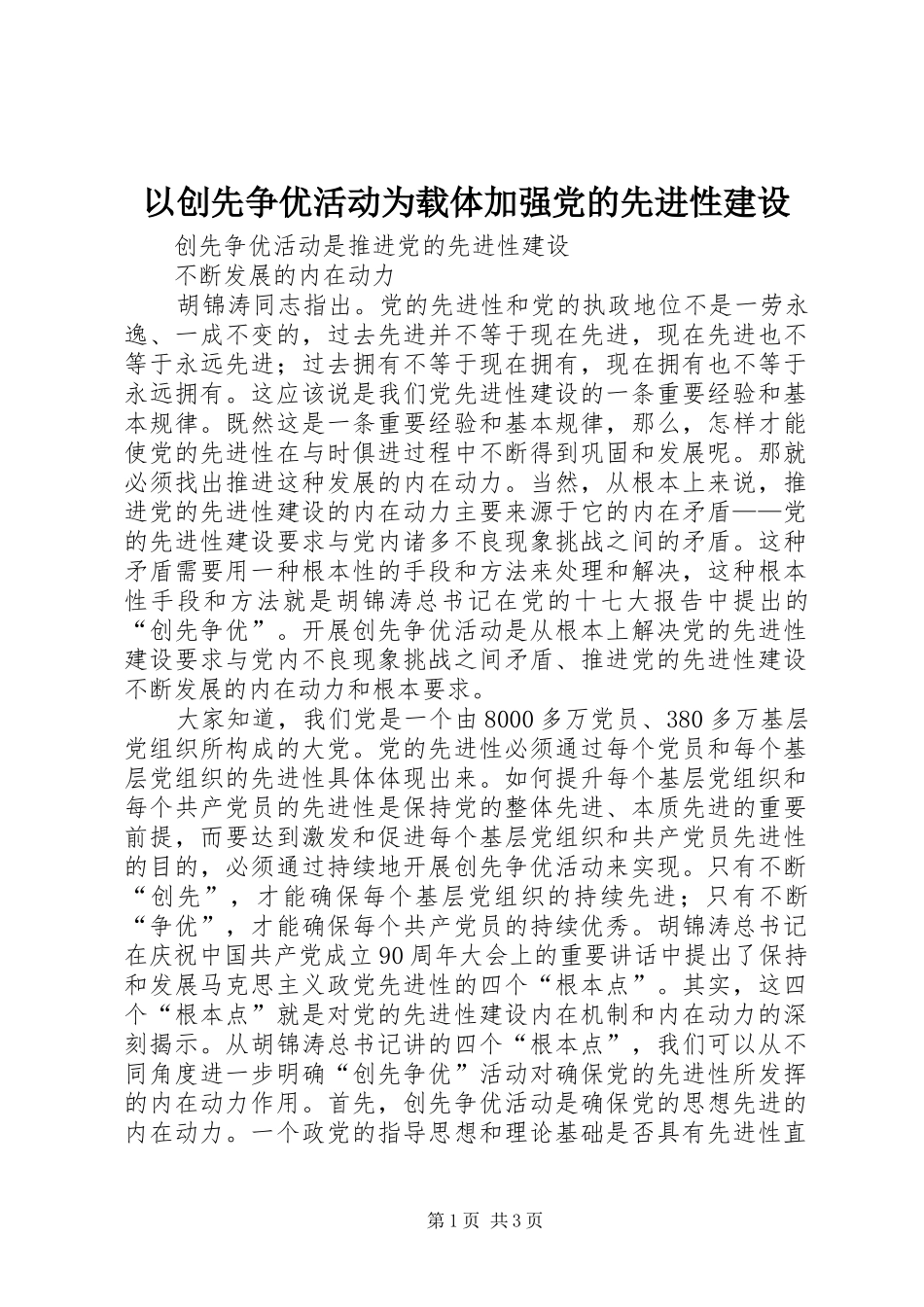 以创先争优活动为载体加强党的先进性建设

创先争优活动是推进党的先进性建设

不断发展的内在动力

胡锦涛同志指出。党的先进性和党的执政地位不是一劳永逸、一成不变的，过去先进并不等于现在先进，现在先进也不等于永远先进；过去拥有不等于现在拥有，现在拥有也不等于永远拥有。这应该说是我们党先进性建设的一条重要经验和基本规律。既然这是一条重要经验和基本规律，那么，怎样才能使党的先进性在与时俱进过程中不断得到巩固和发展呢。那就必须找出推进这种发展的内在动力。当然，从根本上来说，推进党的先进性建设的内在动力主要来源于它的内在矛盾——党的先进性建设要求与党内诸多不良现象挑战之间的矛盾。这种矛盾需要用一种根本性的手段和方法来处理和解决，这种根本性手段和方法就是胡锦涛总书记在党的十七大报告中提出的“创先争优”。开展创先争优活动是从根本上解决党的先进性建设要求与党内不良现象挑战之间矛盾、推进党的先进性建设不断发展的内在动力和根本要求。

大家知道，我们党是一个由8000多万党员、380多万基层党组织所构成的大党。党的先进性必须通过每个党员和每个基层党组织的先进性具体体现出来。如何提升每个基层党组织和每个共产党员的先进性是保持党的整体先进、本质先进的重要前提，而要达到激发和促进每个基层党组织和共产党员先进性的目的，必须通过持续地开展创先争优活动来实现。只有不断“创先”，才能确保每个基层党组织的持续先进；只有不断“争优”，才能确保每个共产党员的持续优秀。胡锦涛总书记在庆祝中国共产党成立90周年大会上的重要讲话中提出了保持和发展马克思主义政党先进性的四个“根本点”。其实，这四个“根本点”就是对党的先进性建设内在机制和内在动力的深刻揭示。从胡锦涛总书记讲的四个“根本点”，我们可以从不同角度进一步明确“创先争优”活动对确保党的先进性所发挥的内在动力作用。首先，创先争优活动是确保党的思想先进的内在动力。一个政党的指导思想和理论基础是否具有先进性直

第1页 共3页